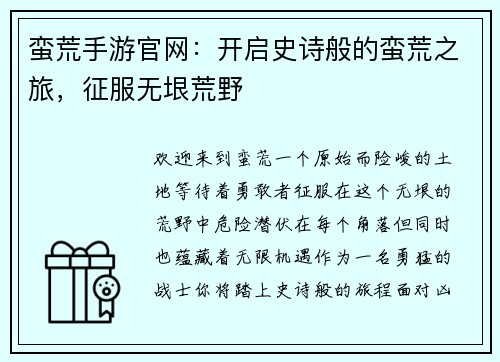 蛮荒手游官网：开启史诗般的蛮荒之旅，征服无垠荒野

欢迎来到蛮荒一个原始而险峻的土地等待着勇敢者征服在这个无垠的荒野中危险潜伏在每个角落但同时也蕴藏着无限机遇作为一名勇猛的战士你将踏上史诗般的旅程面对凶